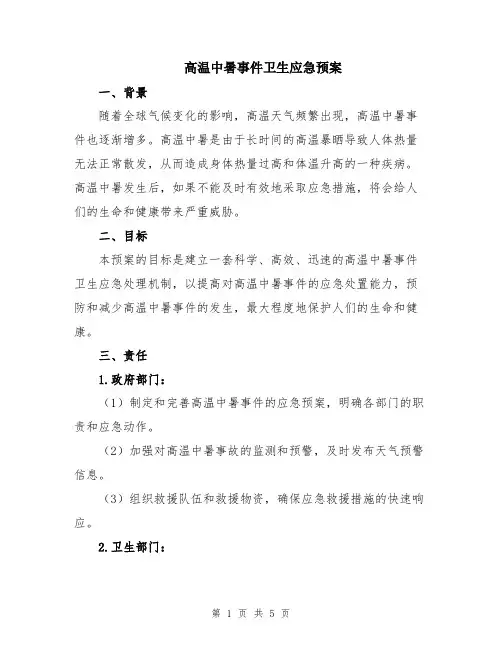 高温中暑事件卫生应急预案

一、背景

随着全球气候变化的影响，高温天气频繁出现，高温中暑事件也逐渐增多。高温中暑是由于长时间的高温暴晒导致人体热量无法正常散发，从而造成身体热量过高和体温升高的一种疾病。高温中暑发生后，如果不能及时有效地采取应急措施，将会给人们的生命和健康带来严重威胁。

二、目标

本预案的目标是建立一套科学、高效、迅速的高温中暑事件卫生应急处理机制，以提高对高温中暑事件的应急处置能力，预防和减少高温中暑事件的发生，最大程度地保护人们的生命和健康。

三、责任

1.政府部门：

（1）制定和完善高温中暑事件的应急预案，明确各部门的职责和应急动作。

（2）加强对高温中暑事故的监测和预警，及时发布天气预警信息。

（3）组织救援队伍和救援物资，确保应急救援措施的快速响应。

2.卫生部门：

第 1 页 共 5 页